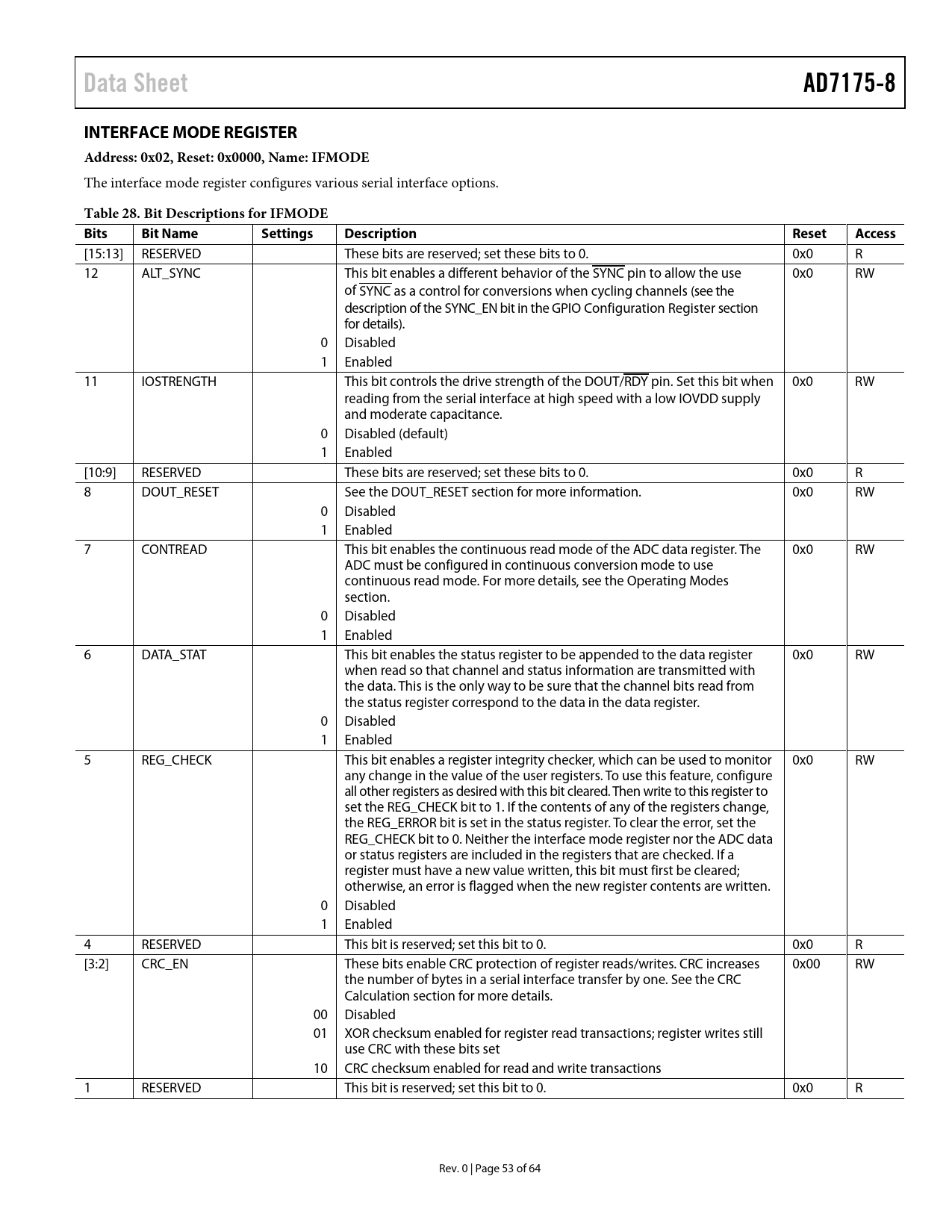 Data Sheet AD7175-8

INTERFACE MODE REGISTER

Address: 0x02, Reset: 0x0000, Name: IFMODE

The interface mode register configures various serial interface options.

Table 28. Bit Descriptions for IFMODE

| Bits | Bit Name | Settings | Description | Reset | Access |
|---|---|---|---|---|---|
| [15:13] | RESERVED | | These bits are reserved; set these bits to 0. | 0x0 | R |
| 12 | ALT_SYNC | | This bit enables a different behavior of the $\overline{SYNC}$ pin to allow the use of $\overline{SYNC}$ as a control for conversions when cycling channels (see the description of the SYNC_EN bit in the GPIO Configuration Register section for details). | 0x0 | RW |
| | | 0 | Disabled | | |
| | | 1 | Enabled | | |
| 11 | IOSTRENGTH | | This bit controls the drive strength of the DOUT/$\overline{RDY}$ pin. Set this bit when reading from the serial interface at high speed with a low IOVDD supply and moderate capacitance. | 0x0 | RW |
| | | 0 | Disabled (default) | | |
| | | 1 | Enabled | | |
| [10:9] | RESERVED | | These bits are reserved; set these bits to 0. | 0x0 | R |
| 8 | DOUT_RESET | | See the DOUT_RESET section for more information. | 0x0 | RW |
| | | 0 | Disabled | | |
| | | 1 | Enabled | | |
| 7 | CONTREAD | | This bit enables the continuous read mode of the ADC data register. The ADC must be configured in continuous conversion mode to use continuous read mode. For more details, see the Operating Modes section. | 0x0 | RW |
| | | 0 | Disabled | | |
| | | 1 | Enabled | | |
| 6 | DATA_STAT | | This bit enables the status register to be appended to the data register when read so that channel and status information are transmitted with the data. This is the only way to be sure that the channel bits read from the status register correspond to the data in the data register. | 0x0 | RW |
| | | 0 | Disabled | | |
| | | 1 | Enabled | | |
| 5 | REG_CHECK | | This bit enables a register integrity checker, which can be used to monitor any change in the value of the user registers. To use this feature, configure all other registers as desired with this bit cleared. Then write to this register to set the REG_CHECK bit to 1. If the contents of any of the registers change, the REG_ERROR bit is set in the status register. To clear the error, set the REG_CHECK bit to 0. Neither the interface mode register nor the ADC data or status registers are included in the registers that are checked. If a register must have a new value written, this bit must first be cleared; otherwise, an error is flagged when the new register contents are written. | 0x0 | RW |
| | | 0 | Disabled | | |
| | | 1 | Enabled | | |
| 4 | RESERVED | | This bit is reserved; set this bit to 0. | 0x0 | R |
| [3:2] | CRC_EN | | These bits enable CRC protection of register reads/writes. CRC increases the number of bytes in a serial interface transfer by one. See the CRC Calculation section for more details. | 0x00 | RW |
| | | 00 | Disabled | | |
| | | 01 | XOR checksum enabled for register read transactions; register writes still use CRC with these bits set | | |
| | | 10 | CRC checksum enabled for read and write transactions | | |
| 1 | RESERVED | | This bit is reserved; set this bit to 0. | 0x0 | R |

Rev. 0 | Page 53 of 64